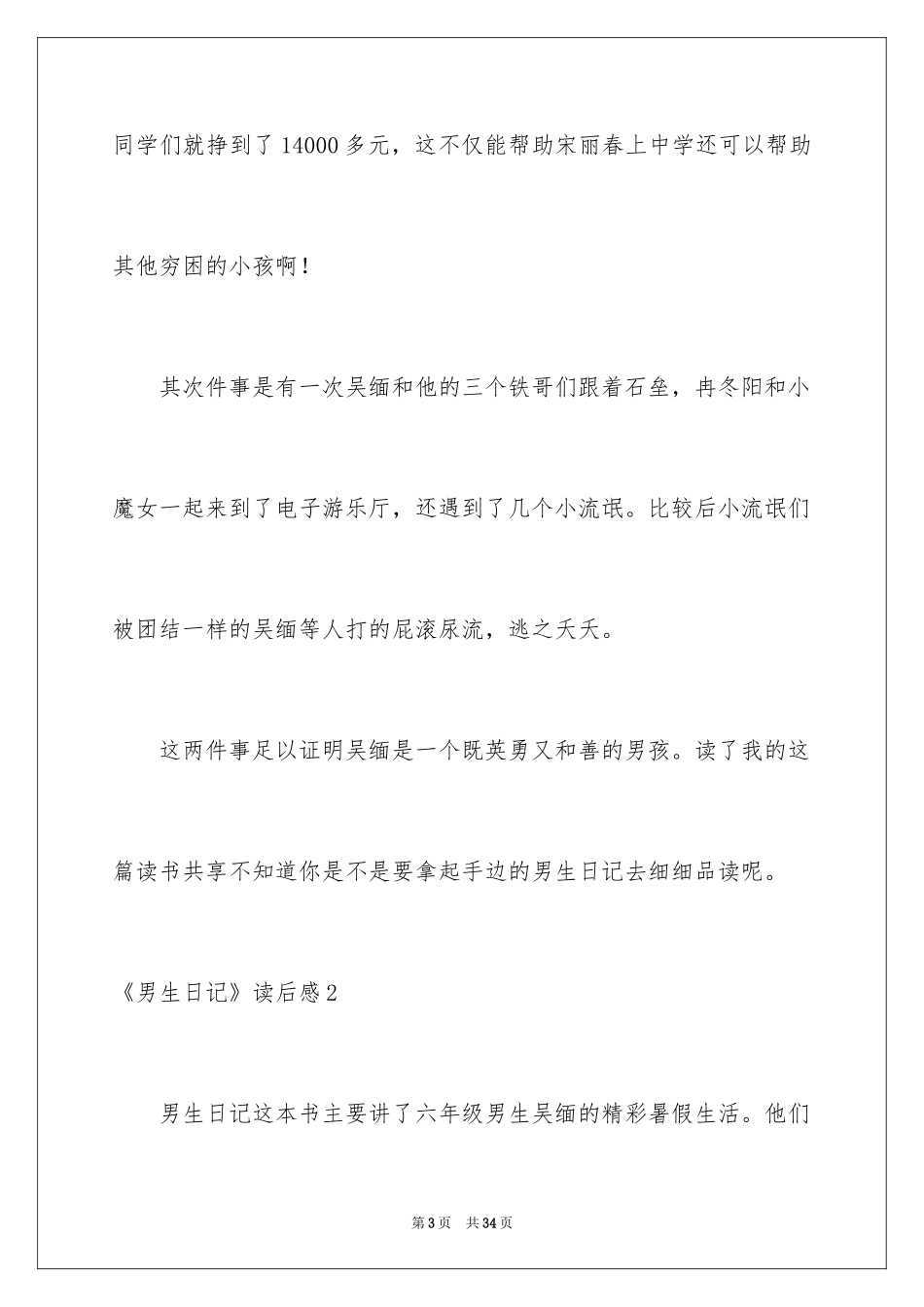 同学们就挣到了14000多元，这不仅能帮助宋丽春上中学还可以帮助其他穷困的小孩啊！

其次件事是有一次吴缅和他的三个铁哥们跟着石垒，冉冬阳和小魔女一起来到了电子游乐厅，还遇到了几个小流氓。比较后小流氓们被团结一样的吴缅等人打的屁滚尿流，逃之夭夭。

这两件事足以证明吴缅是一个既英勇又和善的男孩。读了我的这篇读书共享不知道你是不是要拿起手边的男生日记去细细品读呢。

《男生日记》读后感2

男生日记这本书主要讲了六年级男生吴缅的精彩暑假生活。他们

第3页 共34页